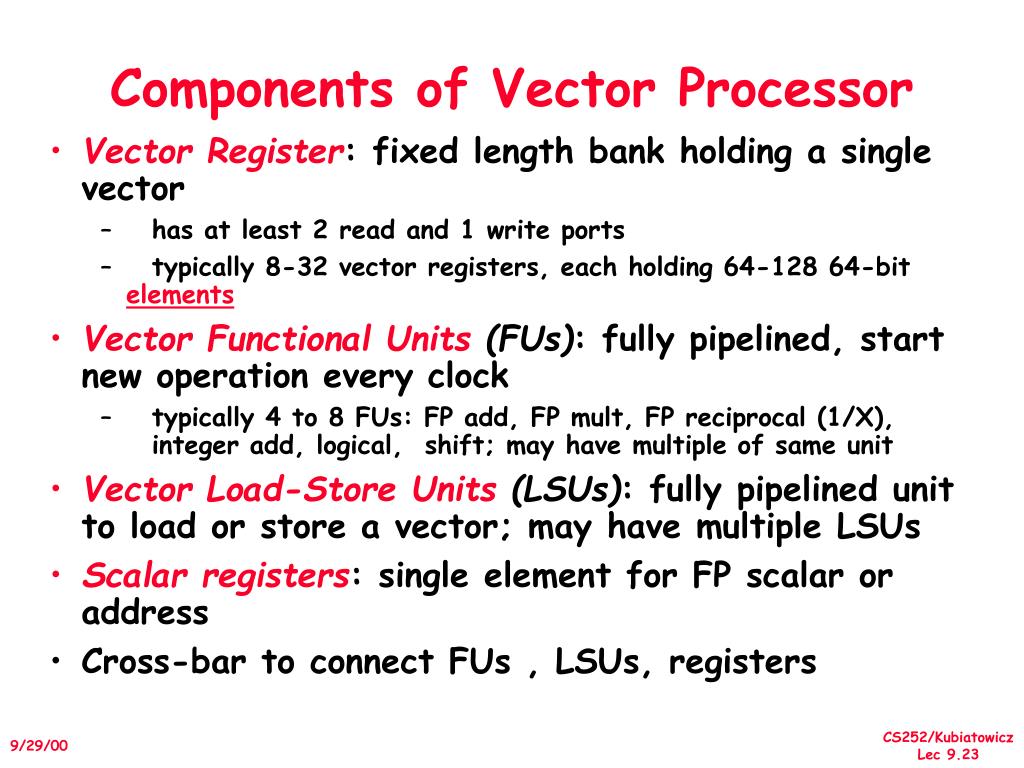 Components of Vector Processor

• Vector Register: fixed length bank holding a single vector
– has at least 2 read and 1 write ports
– typically 8-32 vector registers, each holding 64-128 64-bit elements

• Vector Functional Units (FUs): fully pipelined, start new operation every clock
– typically 4 to 8 FUs: FP add, FP mult, FP reciprocal (1/X), integer add, logical, shift; may have multiple of same unit

• Vector Load-Store Units (LSUs): fully pipelined unit to load or store a vector; may have multiple LSUs

• Scalar registers: single element for FP scalar or address

• Cross-bar to connect FUs , LSUs, registers

9/29/00

CS252/Kubiatowicz
Lec 9.23